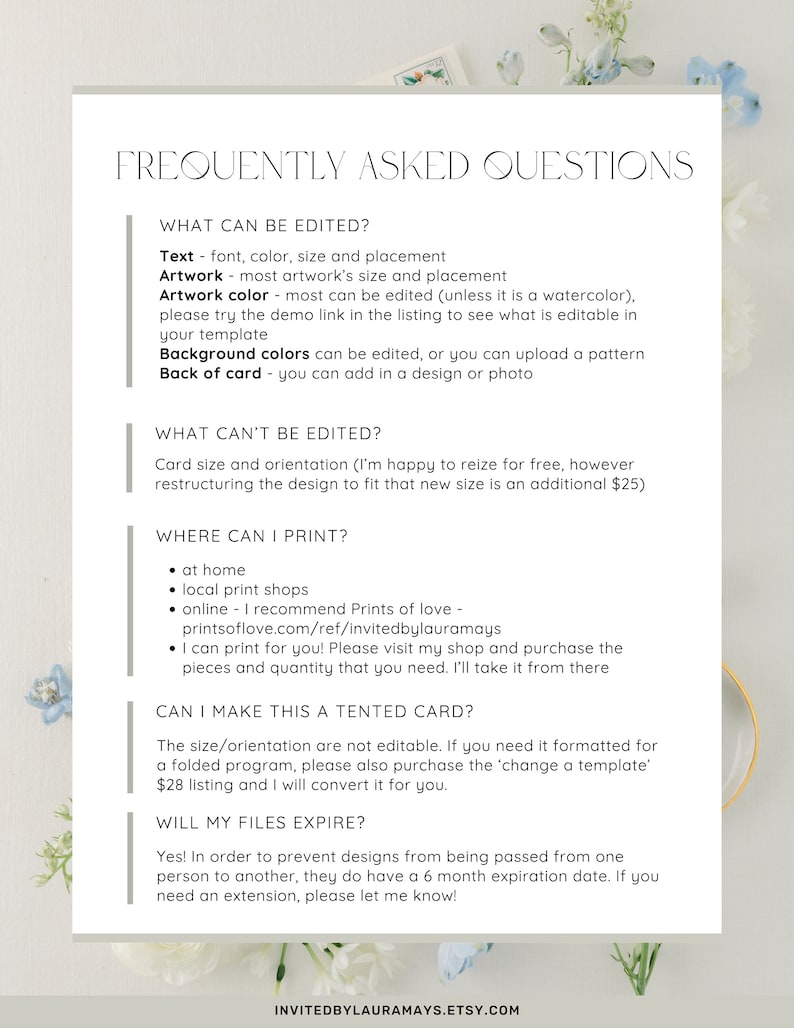 FREQUENTLY ASKED QUESTIONS

WHAT CAN BE EDITED?

Text - font, color, size and placement
Artwork - most artwork's size and placement
Artwork color - most can be edited (unless it is a watercolor), please try the demo link in the listing to see what is editable in your template
Background colors can be edited, or you can upload a pattern
Back of card - you can add in a design or photo

WHAT CAN'T BE EDITED?

Card size and orientation (I'm happy to reize for free, however restructuring the design to fit that new size is an additional $25)

WHERE CAN I PRINT?

• at home
• local print shops
• online - I recommend Prints of love - printsoflove.com/ref/invitedbylauramays
• I can print for you! Please visit my shop and purchase the pieces and quantity that you need. I'll take it from there

CAN I MAKE THIS A TENTED CARD?

The size/orientation are not editable. If you need it formatted for a folded program, please also purchase the 'change a template' $28 listing and I will convert it for you.

WILL MY FILES EXPIRE?

Yes! In order to prevent designs from being passed from one person to another, they do have a 6 month expiration date. If you need an extension, please let me know!

INVITEDBYLAURAMAYS.ETSY.COM